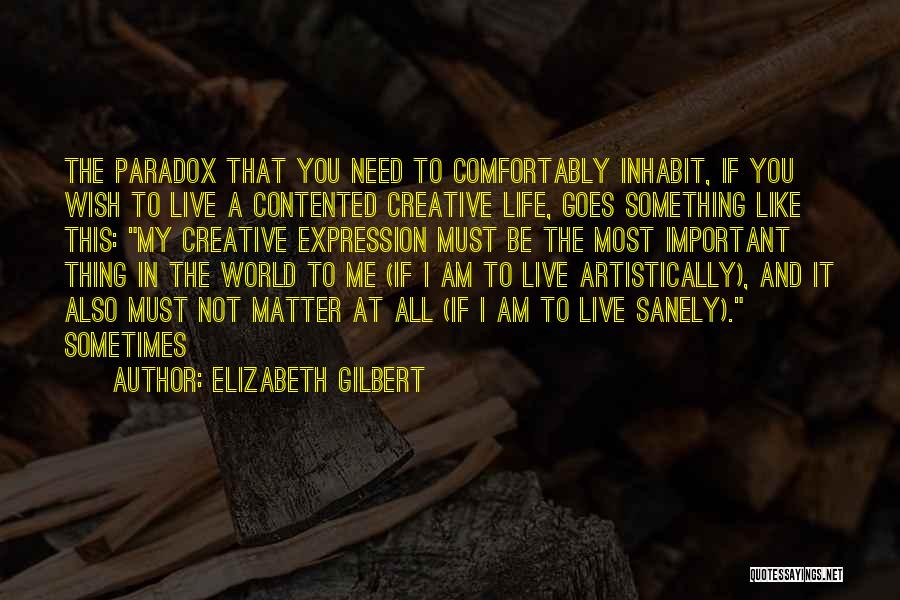 THE PARADOX THAT YOU NEED TO COMFORTABLY INHABIT, IF YOU WISH TO LIVE A CONTENTED CREATIVE LIFE, GOES SOMETHING LIKE THIS: "MY CREATIVE EXPRESSION MUST BE THE MOST IMPORTANT THING IN THE WORLD TO ME (IF I AM TO LIVE ARTISTICALLY), AND IT ALSO MUST NOT MATTER AT ALL (IF I AM TO LIVE SANELY)." SOMETIMES

AUTHOR: ELIZABETH GILBERT

QUOTESSAYINGS.NET